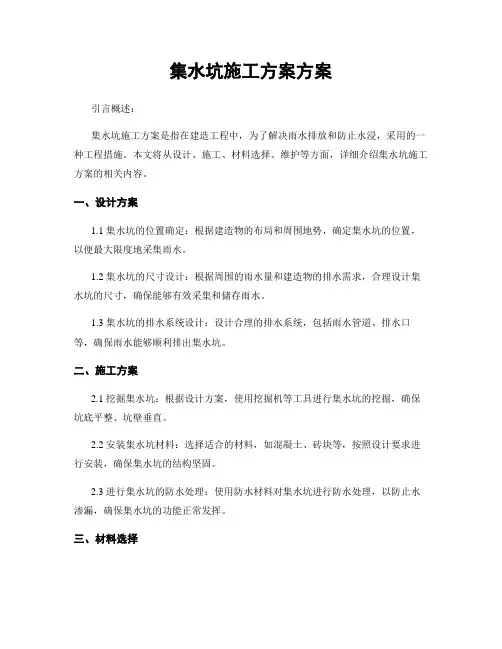 集水坑施工方案方案

引言概述：

集水坑施工方案是指在建造工程中，为了解决雨水排放和防止水浸，采用的一种工程措施。本文将从设计、施工、材料选择、维护等方面，详细介绍集水坑施工方案的相关内容。

一、设计方案

1.1 集水坑的位置确定：根据建造物的布局和周围地势，确定集水坑的位置，以便最大限度地采集雨水。

1.2 集水坑的尺寸设计：根据周围的雨水量和建造物的排水需求，合理设计集水坑的尺寸，确保能够有效采集和储存雨水。

1.3 集水坑的排水系统设计：设计合理的排水系统，包括雨水管道、排水口等，确保雨水能够顺利排出集水坑。

二、施工方案

2.1 挖掘集水坑：根据设计方案，使用挖掘机等工具进行集水坑的挖掘，确保坑底平整、坑壁垂直。

2.2 安装集水坑材料：选择适合的材料，如混凝土、砖块等，按照设计要求进行安装，确保集水坑的结构坚固。

2.3 进行集水坑的防水处理：使用防水材料对集水坑进行防水处理，以防止水渗漏，确保集水坑的功能正常发挥。

三、材料选择